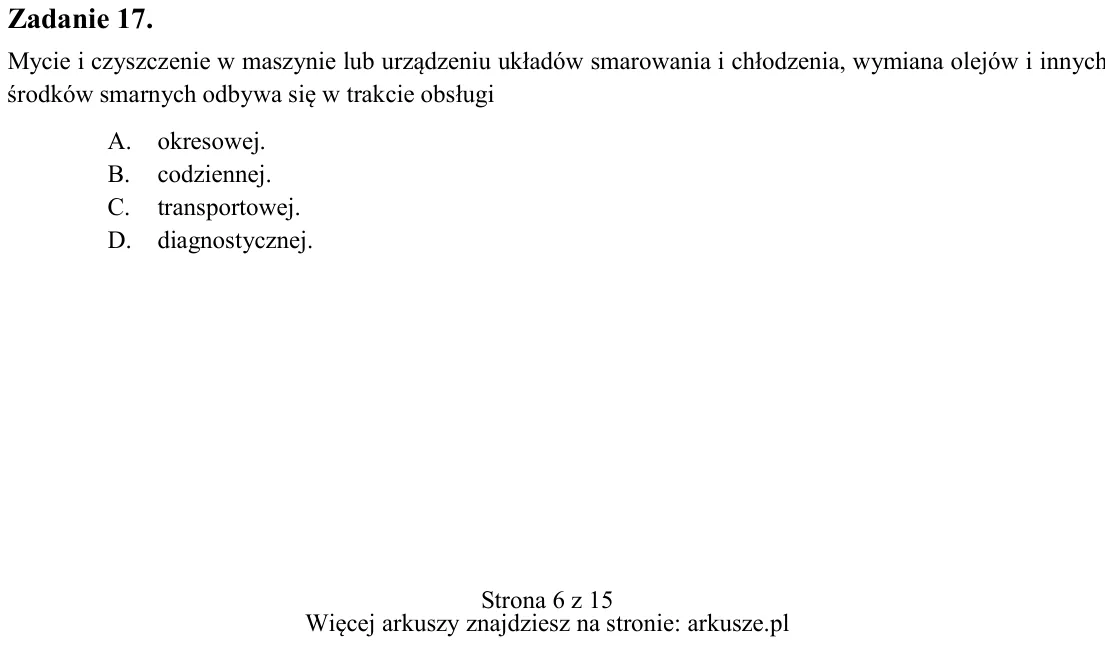 Zadanie 17.

Mycie i czyszczenie w maszynie lub urządzeniu układów smarowania i chłodzenia, wymiana olejów i innych środków smarnych odbywa się w trakcie obsługi

A. okresowej.
B. codziennej.
C. transportowej.
D. diagnostycznej.

Strona 6 z 15
Więcej arkuszy znajdziesz na stronie: arkusze.pl